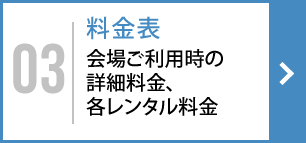 03

料金表

会場ご利用時の詳細料金、各レンタル料金